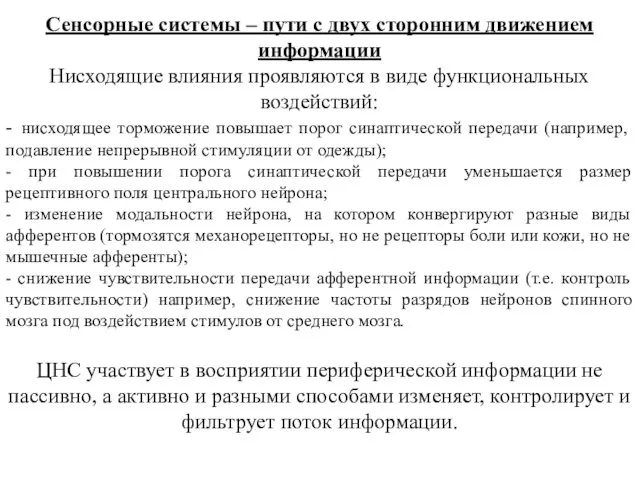 Сенсорные системы – пути с двух сторонним движением информации

Нисходящие влияния проявляются в виде функциональных воздействий:

- нисходящее торможение повышает порог синаптической передачи (например, подавление непрерывной стимуляции от одежды);
- при повышении порога синаптической передачи уменьшается размер рецептивного поля центрального нейрона;
- изменение модальности нейрона, на котором конвергируют разные виды афферентов (тормозятся механорецепторы, но не рецепторы боли или кожи, но не мышечные афференты);
- снижение чувствительности передачи афферентной информации (т.е. контроль чувствительности) например, снижение частоты разрядов нейронов спинного мозга под воздействием стимулов от среднего мозга.

ЦНС участвует в восприятии периферической информации не пассивно, а активно и разными способами изменяет, контролирует и фильтрует поток информации.